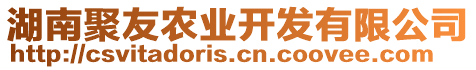 湖南聚友农业开发有限公司
http://csvitadoris.cn.coovee.com